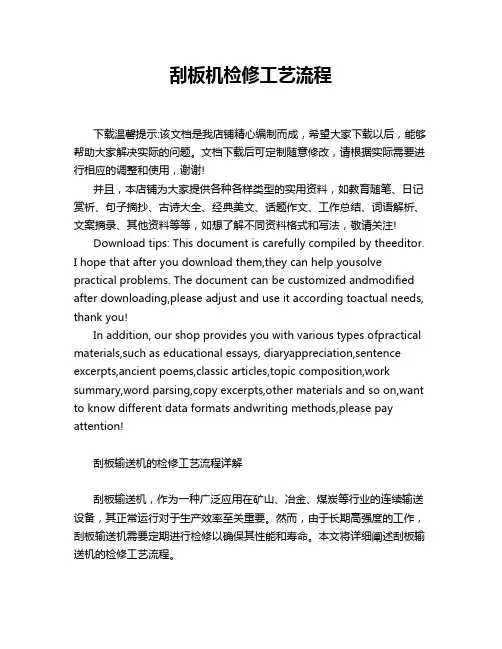 刮板机检修工艺流程

下载温馨提示:该文档是我店铺精心编制而成，希望大家下载以后，能够帮助大家解决实际的问题。文档下载后可定制随意修改，请根据实际需要进行相应的调整和使用，谢谢!

并且，本店铺为大家提供各种各样类型的实用资料，如教育随笔、日记赏析、句子摘抄、古诗大全、经典美文、话题作文、工作总结、词语解析、文案摘录、其他资料等等，如想了解不同资料格式和写法，敬请关注!

Download tips: This document is carefully compiled by theeditor. I hope that after you download them,they can help yousolve practical problems. The document can be customized andmodified after downloading,please adjust and use it according toactual needs, thank you!

In addition, our shop provides you with various types ofpractical materials,such as educational essays, diaryappreciation,sentence excerpts,ancient poems,classic articles,topic composition,work summary,word parsing,copy excerpts,other materials and so on,want to know different data formats andwriting methods,please pay attention!

刮板输送机的检修工艺流程详解

刮板输送机，作为一种广泛应用在矿山、冶金、煤炭等行业的连续输送设备，其正常运行对于生产效率至关重要。然而，由于长期高强度的工作，刮板输送机需要定期进行检修以确保其性能和寿命。本文将详细阐述刮板输送机的检修工艺流程。